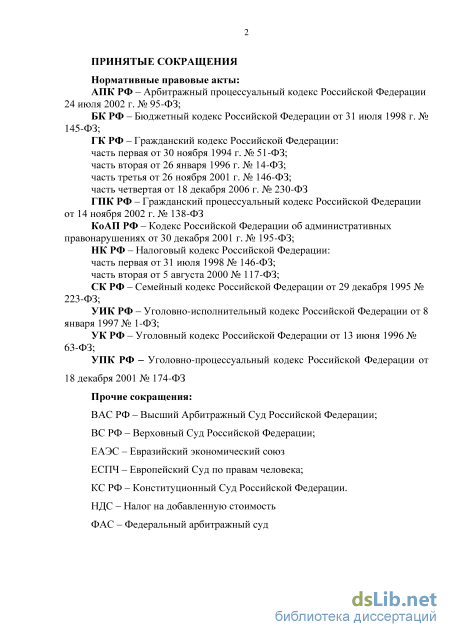 2

ПРИНЯТЫЕ СОКРАЩЕНИЯ

Нормативные правовые акты:

АПК РФ – Арбитражный процессуальный кодекс Российской Федерации 24 июля 2002 г. № 95-ФЗ;

БК РФ – Бюджетный кодекс Российской Федерации от 31 июля 1998 г. № 145-ФЗ;

ГК РФ – Гражданский кодекс Российской Федерации:
часть первая от 30 ноября 1994 г. № 51-ФЗ;
часть вторая от 26 января 1996 г. № 14-ФЗ;
часть третья от 26 ноября 2001 г. № 146-ФЗ;
часть четвертая от 18 декабря 2006 г. № 230-ФЗ

ГПК РФ – Гражданский процессуальный кодекс Российской Федерации от 14 ноября 2002 г. № 138-ФЗ

КоАП РФ – Кодекс Российской Федерации об административных правонарушениях от 30 декабря 2001 г. № 195-ФЗ;

НК РФ – Налоговый кодекс Российской Федерации:
часть первая от 31 июля 1998 № 146-ФЗ;
часть вторая от 5 августа 2000 № 117-ФЗ;

СК РФ – Семейный кодекс Российской Федерации от 29 декабря 1995 № 223-ФЗ;

УИК РФ – Уголовно-исполнительный кодекс Российской Федерации от 8 января 1997 № 1-ФЗ;

УК РФ – Уголовный кодекс Российской Федерации от 13 июня 1996 № 63-ФЗ;

УПК РФ – Уголовно-процессуальный кодекс Российской Федерации от 18 декабря 2001 № 174-ФЗ

Прочие сокращения:

ВАС РФ – Высший Арбитражный Суд Российской Федерации;

ВС РФ – Верховный Суд Российской Федерации;

ЕАЭС – Евразийский экономический союз

ЕСПЧ – Европейский Суд по правам человека;

КС РФ – Конституционный Суд Российской Федерации.

НДС – Налог на добавленную стоимость

ФАС – Федеральный арбитражный суд

dsLib.net
библиотека диссертаций